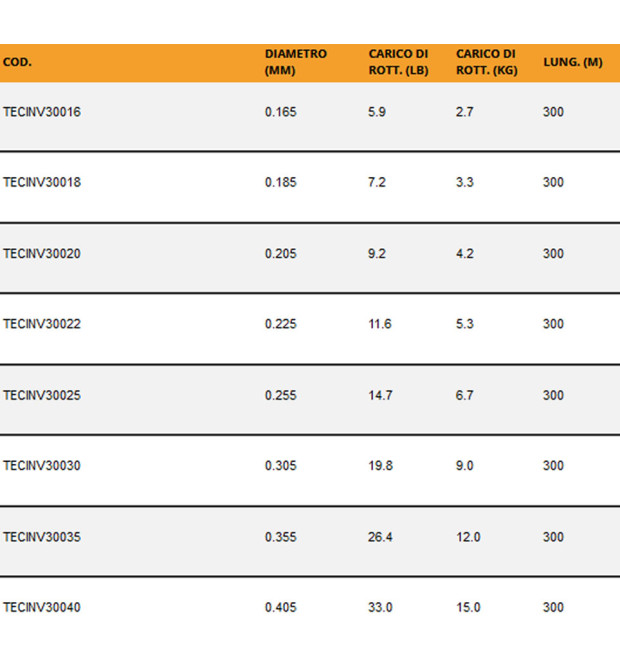 | COD. | DIAMETRO (MM) | CARICO DI ROTT. (LB) | CARICO DI ROTT. (KG) | LUNG. (M) |
|---|---|---|---|---|
| TECINV30016 | 0.165 | 5.9 | 2.7 | 300 |
| TECINV30018 | 0.185 | 7.2 | 3.3 | 300 |
| TECINV30020 | 0.205 | 9.2 | 4.2 | 300 |
| TECINV30022 | 0.225 | 11.6 | 5.3 | 300 |
| TECINV30025 | 0.255 | 14.7 | 6.7 | 300 |
| TECINV30030 | 0.305 | 19.8 | 9.0 | 300 |
| TECINV30035 | 0.355 | 26.4 | 12.0 | 300 |
| TECINV30040 | 0.405 | 33.0 | 15.0 | 300 |